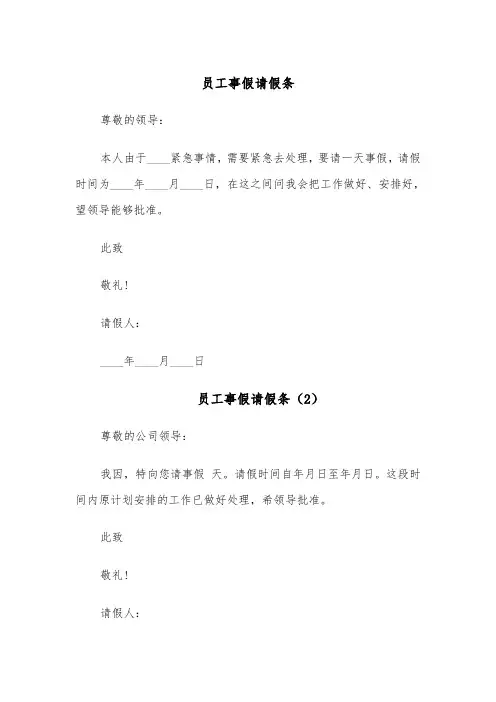 员工事假请假条

尊敬的领导：

本人由于____紧急事情，需要紧急去处理，要请一天事假，请假时间为____年____月____日，在这之间间我会把工作做好、安排好，望领导能够批准。

此致

敬礼！

请假人：

____年____月____日

员工事假请假条（2）

尊敬的公司领导：

我因，特向您请事假 天。请假时间自年月日至年月日。这段时间内原计划安排的工作已做好处理，希领导批准。

此致

敬礼！

请假人：